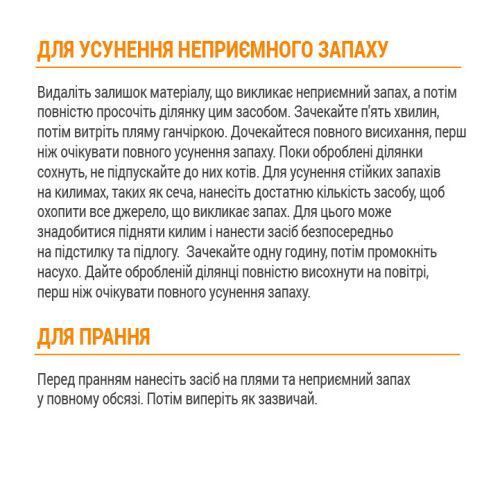 ДЛЯ УСУНЕННЯ НЕПРИЄМНОГО ЗАПАХУ

Видаліть залишок матеріалу, що викликає неприємний запах, а потім повністю просочіть ділянку цим засобом. Зачекайте п'ять хвилин, потім витріть пляму ганчіркою. Дочекайтеся повного висихання, перш ніж очікувати повного усунення запаху. Поки оброблені ділянки сохнуть, не підпускайте до них котів. Для усунення стійких запахів на килимах, таких як сеча, нанесіть достатню кількість засобу, щоб охопити все джерело, що викликає запах. Для цього може знадобитися підняти килим і нанести засіб безпосередньо на підстилку та підлогу. Зачекайте одну годину, потім промокніть насухо. Дайте обробленій ділянці повністю висохнути на повітрі, перш ніж очікувати повного усунення запаху.

ДЛЯ ПРАННЯ

Перед пранням нанесіть засіб на плями та неприємний запах у повному обсязі. Потім виперіть як зазвичай.